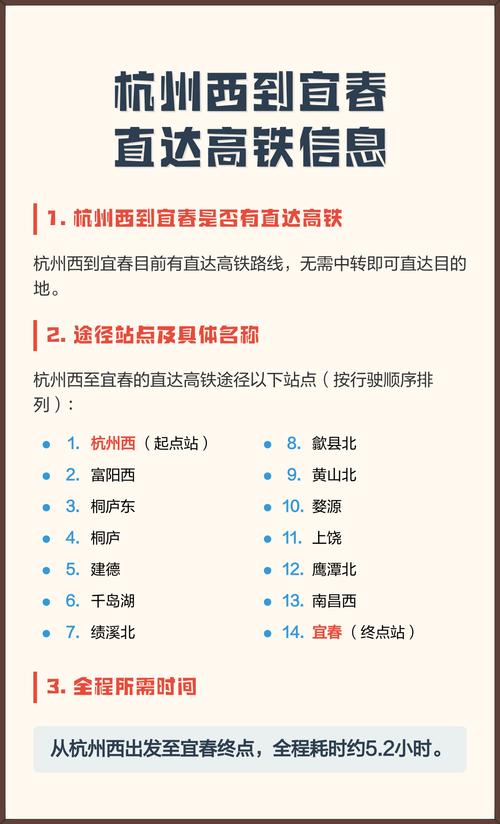 杭州西到宜春
直达高铁信息

1. 杭州西到宜春是否有直达高铁

杭州西到宜春目前有直达高铁路线，无需中转即可直达目的地。

2. 途径站点及具体名称

杭州西至宜春的直达高铁途径以下站点（按行驶顺序排列）：

1. 杭州西（起点站）
2. 富阳西
3. 桐庐东
4. 桐庐
5. 建德
6. 千岛湖
7. 绩溪北
8. 歙县北
9. 黄山北
10. 婺源
11. 上饶
12. 鹰潭北
13. 南昌西
14. 宜春（终点站）

3. 全程所需时间

从杭州西出发至宜春终点，全程耗时约5.2小时。